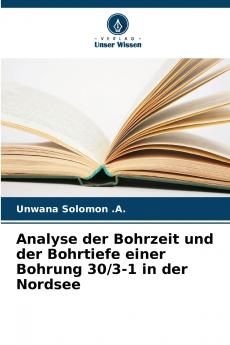 - VERLAG -
Unser Wissen

Unwana Solomon .A.

Analyse der Bohrzeit und der Bohrtiefe einer Bohrung 30/3-1 in der Nordsee